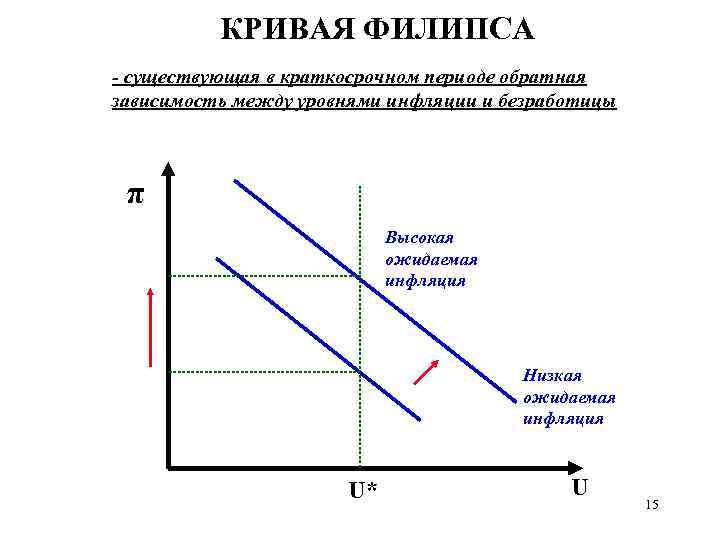 КРИВАЯ ФИЛИПСА

- существующая в краткосрочном периоде обратная зависимость между уровнями инфляции и безработицы

$\pi$

Высокая ожидаемая инфляция

Низкая ожидаемая инфляция

U*

U

15